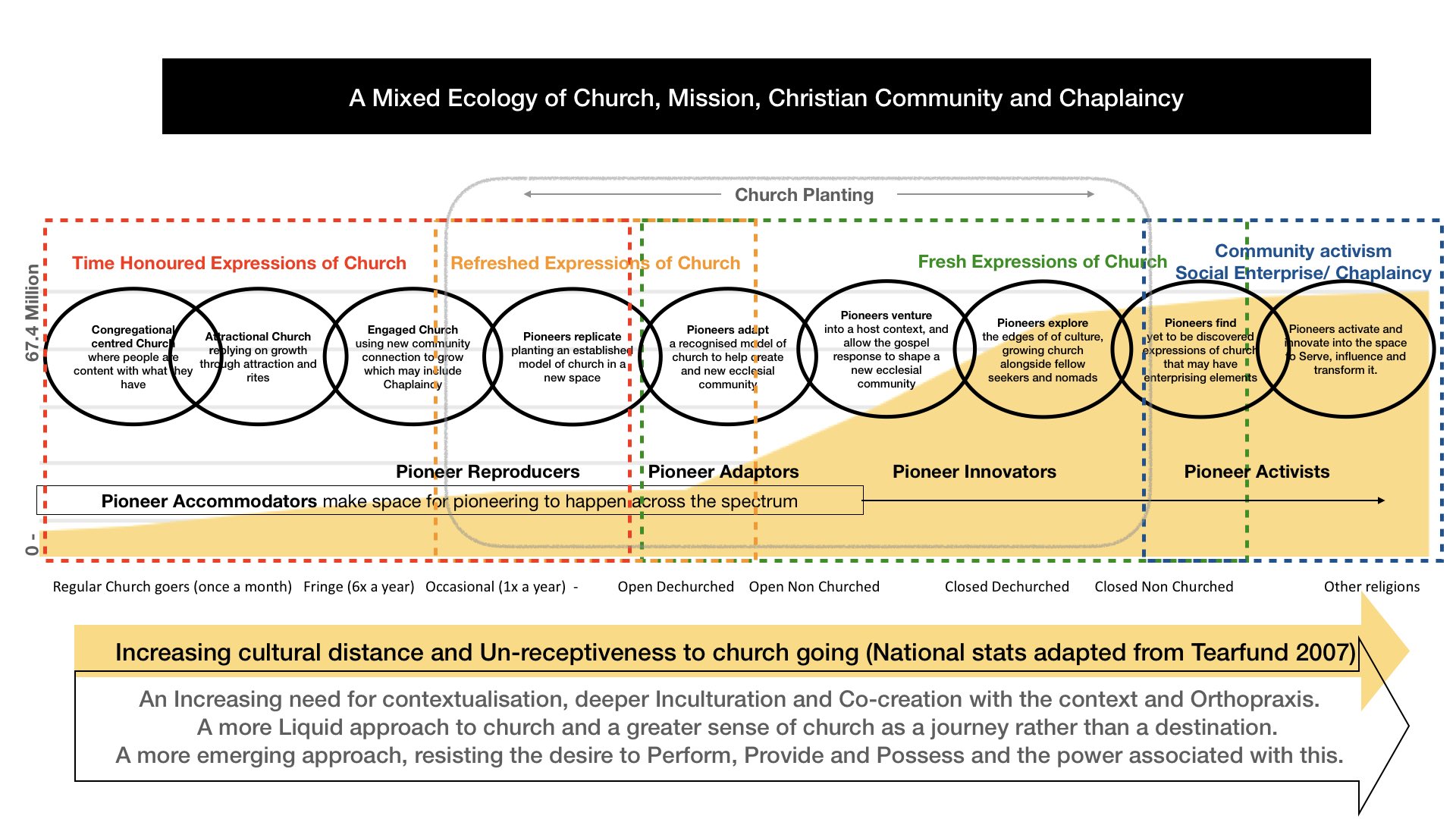 A Mixed Ecology of Church, Mission, Christian Community and Chaplaincy

Church Planting

67.4 Million

0 -

Time Honoured Expressions of Church

Refreshed Expressions of Church

Fresh Expressions of Church

Community activism
Social Enterprise/ Chaplaincy

Congregational centred Church where people are content with what they have

Attractional Church replying on growth through attraction and rites

Engaged Church using new community connection to grow which may include Chaplaincy

Pioneers replicate planting an established model of church in a new space

Pioneers adapt a recognised model of church to help create and new ecclesial community

Pioneers venture into a host context, and allow the gospel response to shape a new ecclesial community

Pioneers explore the edges of of culture, growing church alongside fellow seekers and nomads

Pioneers find yet to be discovered expressions of church that may have enterprising elements

Pioneers activate and innovate into the space to Serve, influence and transform it.

Pioneer Reproducers

Pioneer Adaptors

Pioneer Innovators

Pioneer Activists

Pioneer Accommodators make space for pioneering to happen across the spectrum

Regular Church goers (once a month) Fringe (6x a year) Occasional (1x a year) - Open Dechurched Open Non Churched Closed Dechurched Closed Non Churched Other religions

Increasing cultural distance and Un-receptiveness to church going (National stats adapted from Tearfund 2007)

An Increasing need for contextualisation, deeper Inculturation and Co-creation with the context and Orthopraxis.
A more Liquid approach to church and a greater sense of church as a journey rather than a destination.
A more emerging approach, resisting the desire to Perform, Provide and Possess and the power associated with this.